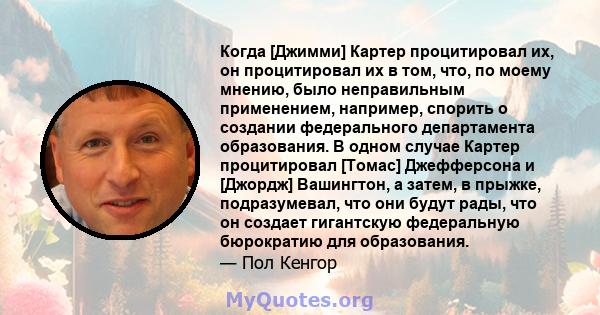 Когда [Джимми] Картер процитировал их, он процитировал их в том, что, по моему мнению, было неправильным применением, например, спорить о создании федерального департамента образования. В одном случае Картер процитировал [Томас] Джефферсона и [Джордж] Вашингтон, а затем, в прыжке, подразумевал, что они будут рады, что он создает гигантскую федеральную бюрократию для образования.
— Пол Кенгор

MyQuotes.org